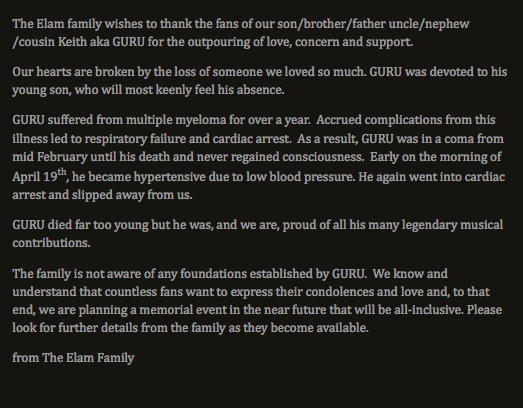 The Elam family wishes to thank the fans of our son/brother/father uncle/nephew /cousin Keith aka GURU for the outpouring of love, concern and support.

Our hearts are broken by the loss of someone we loved so much. GURU was devoted to his young son, who will most keenly feel his absence.

GURU suffered from multiple myeloma for over a year. Accrued complications from this illness led to respiratory failure and cardiac arrest. As a result, GURU was in a coma from mid February until his death and never regained consciousness. Early on the morning of April 19$^{th}$, he became hypertensive due to low blood pressure. He again went into cardiac arrest and slipped away from us.

GURU died far too young but he was, and we are, proud of all his many legendary musical contributions.

The family is not aware of any foundations established by GURU. We know and understand that countless fans want to express their condolences and love and, to that end, we are planning a memorial event in the near future that will be all-inclusive. Please look for further details from the family as they become available.

from The Elam Family